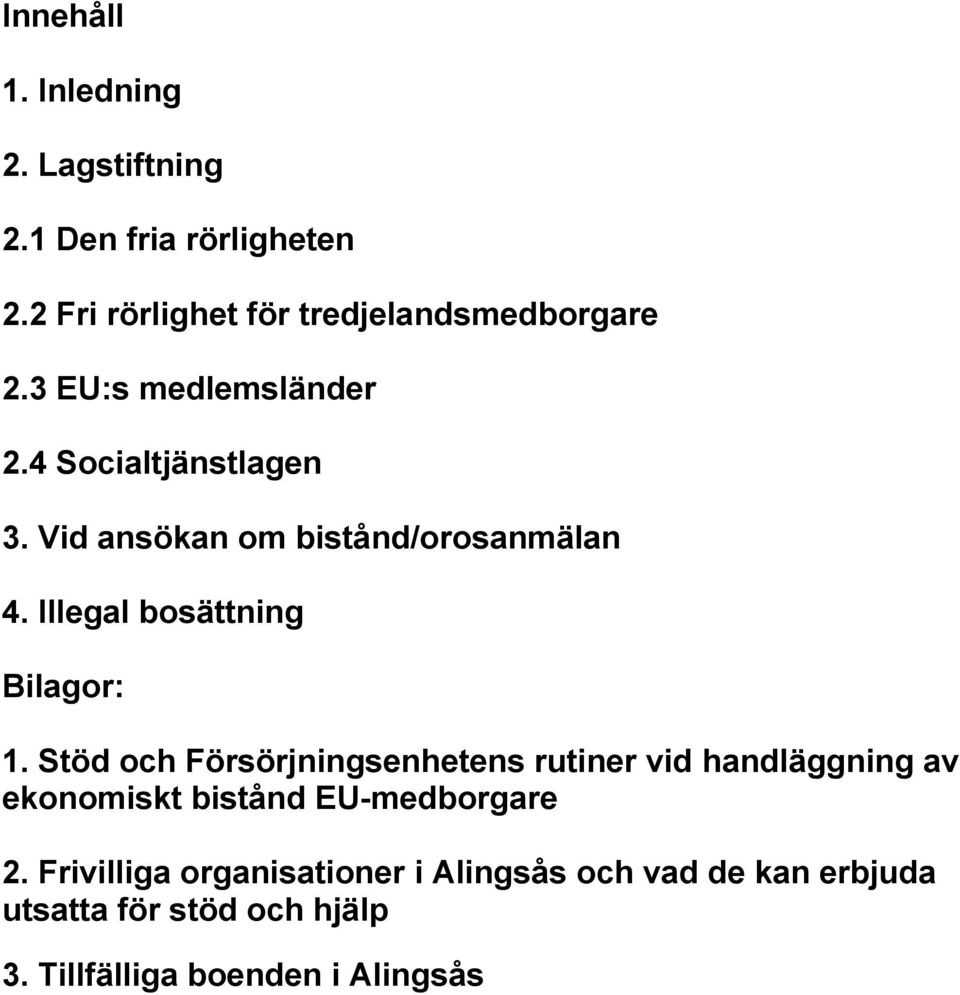 Innehåll

1. Inledning

2. Lagstiftning

2.1 Den fria rörligheten

2.2 Fri rörlighet för tredjelandsmedborgare

2.3 EU:s medlemsländer

2.4 Socialtjänstlagen

3. Vid ansökan om bistånd/orosanmälan

4. Illegal bosättning

Bilagor:

1. Stöd och Försörjningsenhetens rutiner vid handläggning av ekonomiskt bistånd EU-medborgare

2. Frivilliga organisationer i Alingsås och vad de kan erbjuda utsatta för stöd och hjälp

3. Tillfälliga boenden i Alingsås